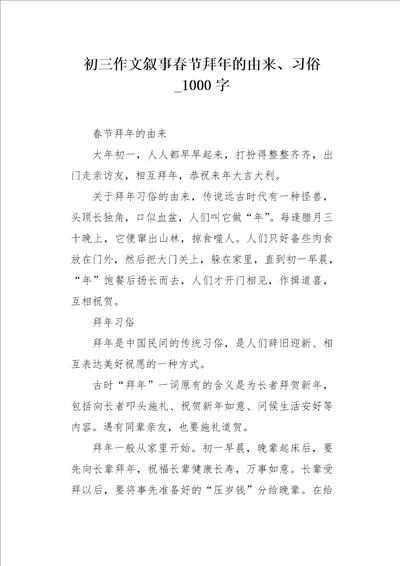 初三作文叙事春节拜年的由来、习俗_1000字

春节拜年的由来

大年初一，人人都早早起来，打扮得整整齐齐，出门走亲访友，相互拜年，恭祝来年大吉大利。

关于拜年习俗的由来，传说远古时代有一种怪兽，头顶长独角，口似血盆，人们叫它做“年”。每逢腊月三十晚上，它便窜出山林，掠食噬人。人们只好备些肉食放在门外，然后把大门关上，躲在家里，直到初一早晨，“年”饱餐后扬长而去，人们才开门相见，作揖道喜，互相祝贺。

拜年习俗

拜年是中国民间的传统习俗，是人们辞旧迎新、相互表达美好祝愿的一种方式。

古时“拜年”一词原有的含义是为长者拜贺新年，包括向长者叩头施礼、祝贺新年如意、问候生活安好等内容。遇有同辈亲友，也要施礼道贺。

拜年一般从家里开始。初一早晨，晚辈起床后，要先向长辈拜年，祝福长辈健康长寿，万事如意。长辈受拜以后，要将事先准备好的“压岁钱”分给晚辈。在给